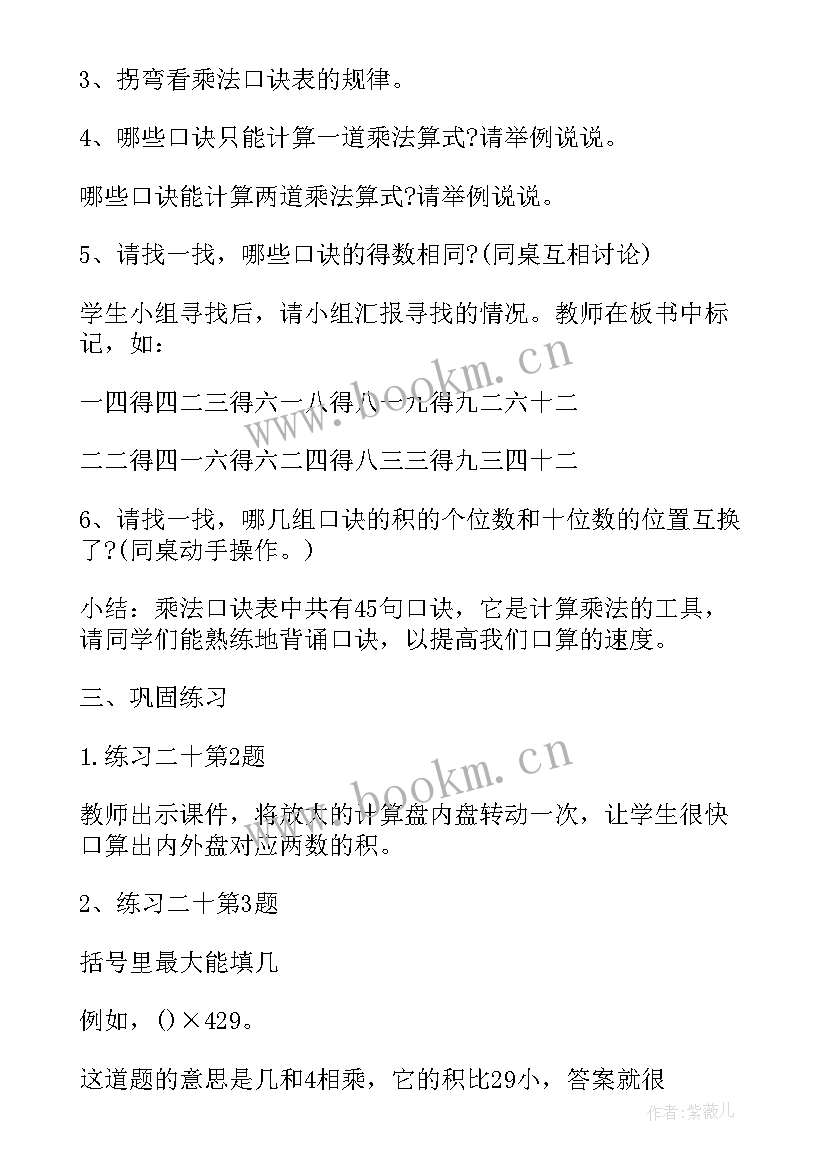 3、拐弯看乘法口诀表的规律。

4、哪些口诀只能计算一道乘法算式?请举例说说。

哪些口诀能计算两道乘法算式?请举例说说。

5、请找一找，哪些口诀的得数相同?(同桌互相讨论)

学生小组寻找后，请小组汇报寻找的情况。教师在板书中标记，如：

一四得四二三得六一八得八一九得九二六十二

二二得四一六得六二四得八三三得九三四十二

6、请找一找，哪几组口诀的积的个位数和十位数的位置互换了?(同桌动手操作。)

小结：乘法口诀表中共有45句口诀，它是计算乘法的工具，请同学们能熟练地背诵口诀，以提高我们口算的速度。

三、巩固练习

1.练习二十第2题

教师出示课件，将放大的计算盘内盘转动一次，让学生很快口算出内外盘对应两数的积。

2、练习二十第3题

括号里最大能填几

例如，()×429。

这道题的意思是几和4相乘，它的积比29小，答案就很

www.bookm.cn

www.bookm.cn

作者:紫薇儿